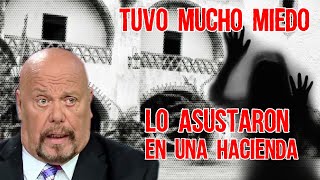 TUVO MUCHO MIEDO

LO ASUSTARON EN UNA HACIENDA